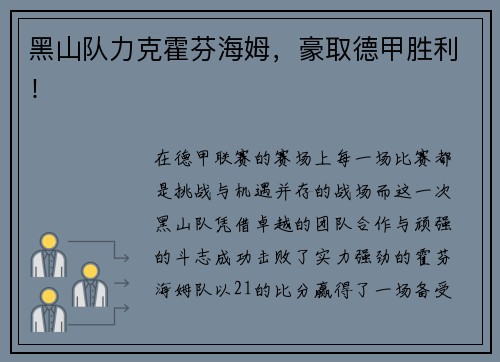 黑山队力克霍芬海姆，豪取德甲胜利！

在德甲联赛的赛场上每一场比赛都是挑战与机遇并存的战场而这一次黑山队凭借卓越的团队合作与顽强的斗志成功击败了实力强劲的霍芬海姆队以21的比分赢得了一场备受